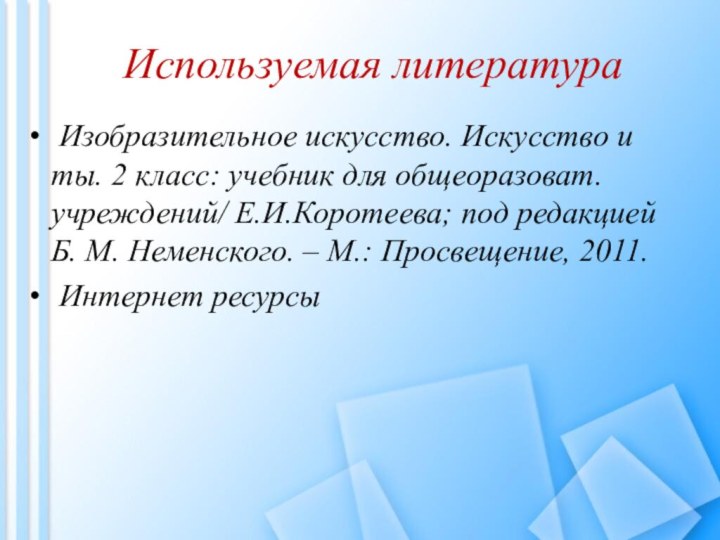 Используемая литература

• Изобразительное искусство. Искусство и ты. 2 класс: учебник для общеоразоват. учреждений/ Е.И.Коротеева; под редакцией Б. М. Неменского. – М.: Просвещение, 2011.

• Интернет ресурсы